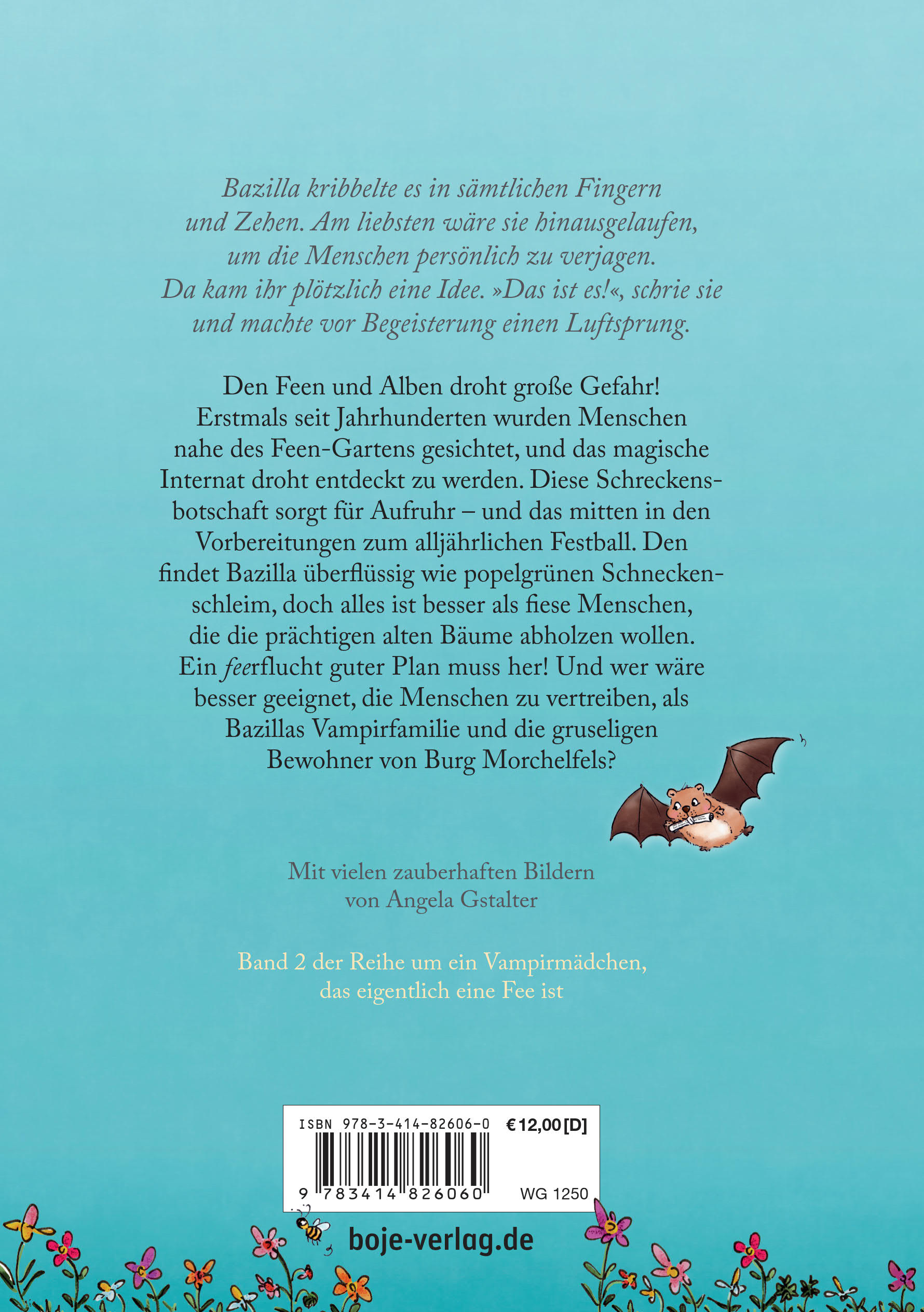 Bazilla kribbelte es in sämtlichen Fingern und Zehen. Am liebsten wäre sie hinausgelaufen, um die Menschen persönlich zu verjagen. Da kam ihr plötzlich eine Idee. »Das ist es!«, schrie sie und machte vor Begeisterung einen Luftsprung.

Den Feen und Alben droht große Gefahr! Erstmals seit Jahrhunderten wurden Menschen nahe des Feen-Gartens gesichtet, und das magische Internat droht entdeckt zu werden. Diese Schreckensbotschaft sorgt für Aufruhr – und das mitten in den Vorbereitungen zum alljährlichen Festball. Den findet Bazilla überflüssig wie popelgrünen Schneckenschleim, doch alles ist besser als fiese Menschen, die die prächtigen alten Bäume abholzen wollen. Ein feerflucht guter Plan muss her! Und wer wäre besser geeignet, die Menschen zu vertreiben, als Bazillas Vampirfamilie und die gruseligen Bewohner von Burg Morchelfels?

Mit vielen zauberhaften Bildern von Angela Gstalter

Band 2 der Reihe um ein Vampirmädchen, das eigentlich eine Fee ist

ISBN 978-3-414-82606-0 €12,00 [D]
9 783414 826060 WG 1250

boje-verlag.de